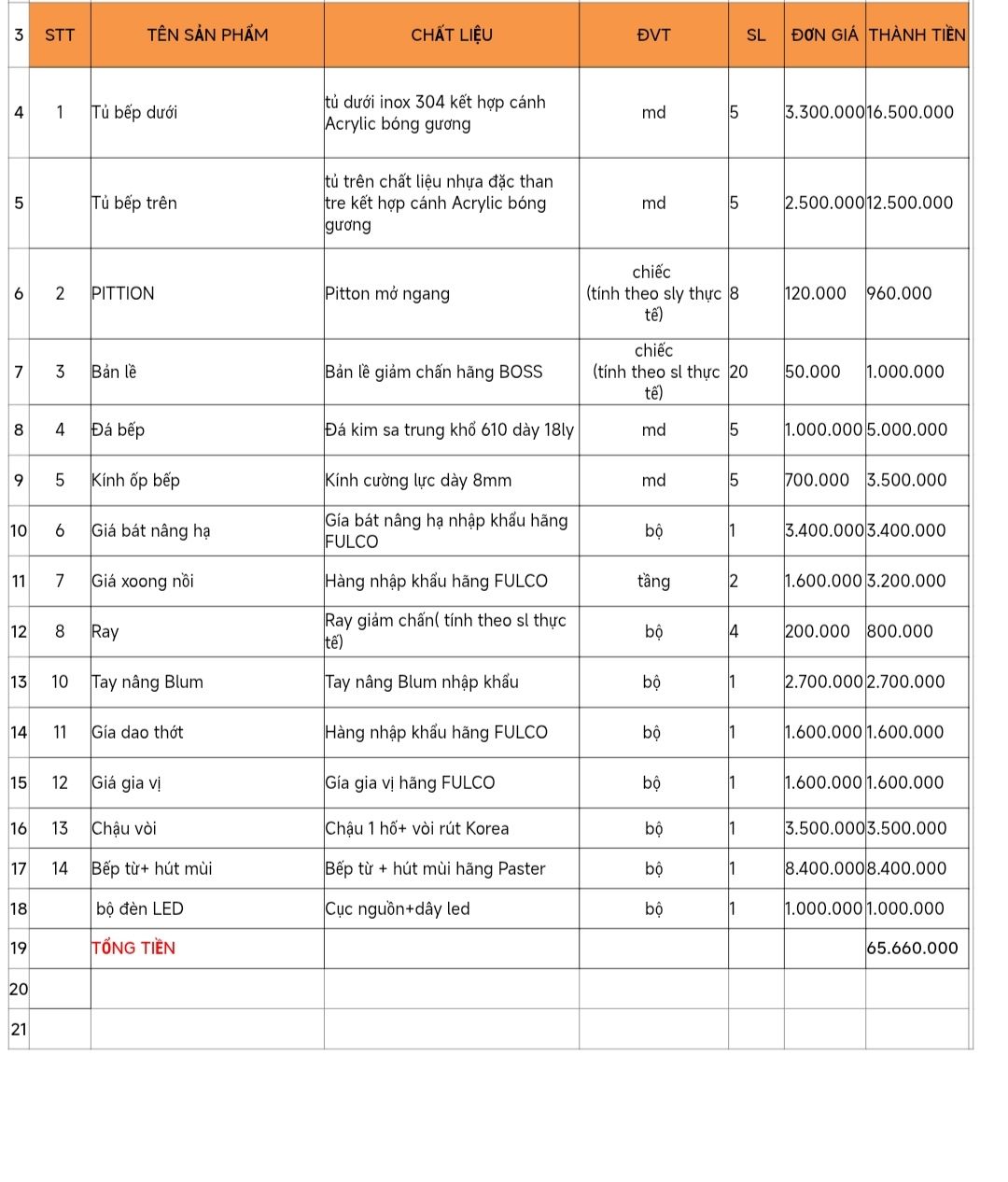 | 3 | STT | TÊN SẢN PHẨM | CHẤT LIỆU | ĐVT | SL | ĐƠN GIÁ | THÀNH TIỀN |
|---|---|---|---|---|---|---|---|
| 4 | 1 | Tủ bếp dưới | tủ dưới inox 304 kết hợp cánh Acrylic bóng gương | md | 5 | 3.300.000 | 16.500.000 |
| 5 | | Tủ bếp trên | tủ trên chất liệu nhựa đặc than tre kết hợp cánh Acrylic bóng gương | md | 5 | 2.500.000 | 12.500.000 |
| 6 | 2 | PITTION | Pitton mở ngang | chiếc (tính theo sly thực tế) | 8 | 120.000 | 960.000 |
| 7 | 3 | Bản lề | Bản lề giảm chấn hãng BOSS | chiếc (tính theo sl thực tế) | 20 | 50.000 | 1.000.000 |
| 8 | 4 | Đá bếp | Đá kim sa trung khổ 610 dày 18ly | md | 5 | 1.000.000 | 5.000.000 |
| 9 | 5 | Kính ốp bếp | Kính cường lực dày 8mm | md | 5 | 700.000 | 3.500.000 |
| 10 | 6 | Giá bát nâng hạ | Gía bát nâng hạ nhập khẩu hãng FULCO | bộ | 1 | 3.400.000 | 3.400.000 |
| 11 | 7 | Giá xoong nồi | Hàng nhập khẩu hãng FULCO | tầng | 2 | 1.600.000 | 3.200.000 |
| 12 | 8 | Ray | Ray giảm chấn( tính theo sl thực tế) | bộ | 4 | 200.000 | 800.000 |
| 13 | 10 | Tay nâng Blum | Tay nâng Blum nhập khẩu | bộ | 1 | 2.700.000 | 2.700.000 |
| 14 | 11 | Gía dao thớt | Hàng nhập khẩu hãng FULCO | bộ | 1 | 1.600.000 | 1.600.000 |
| 15 | 12 | Giá gia vị | Gía gia vị hãng FULCO | bộ | 1 | 1.600.000 | 1.600.000 |
| 16 | 13 | Chậu vòi | Chậu 1 hố+ vòi rút Korea | bộ | 1 | 3.500.000 | 3.500.000 |
| 17 | 14 | Bếp từ+ hút mùi | Bếp từ + hút mùi hãng Paster | bộ | 1 | 8.400.000 | 8.400.000 |
| 18 | | bộ đèn LED | Cục nguồn+dây led | bộ | 1 | 1.000.000 | 1.000.000 |
| 19 | | TỔNG TIỀN | | | | | 65.660.000 |
| 20 | | | | | | | |
| 21 | | | | | | | |